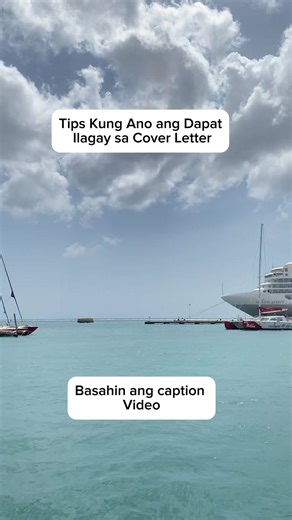 Tips Kung Ano ang Dapat Ilagay sa Cover Letter

Basahin ang caption Video